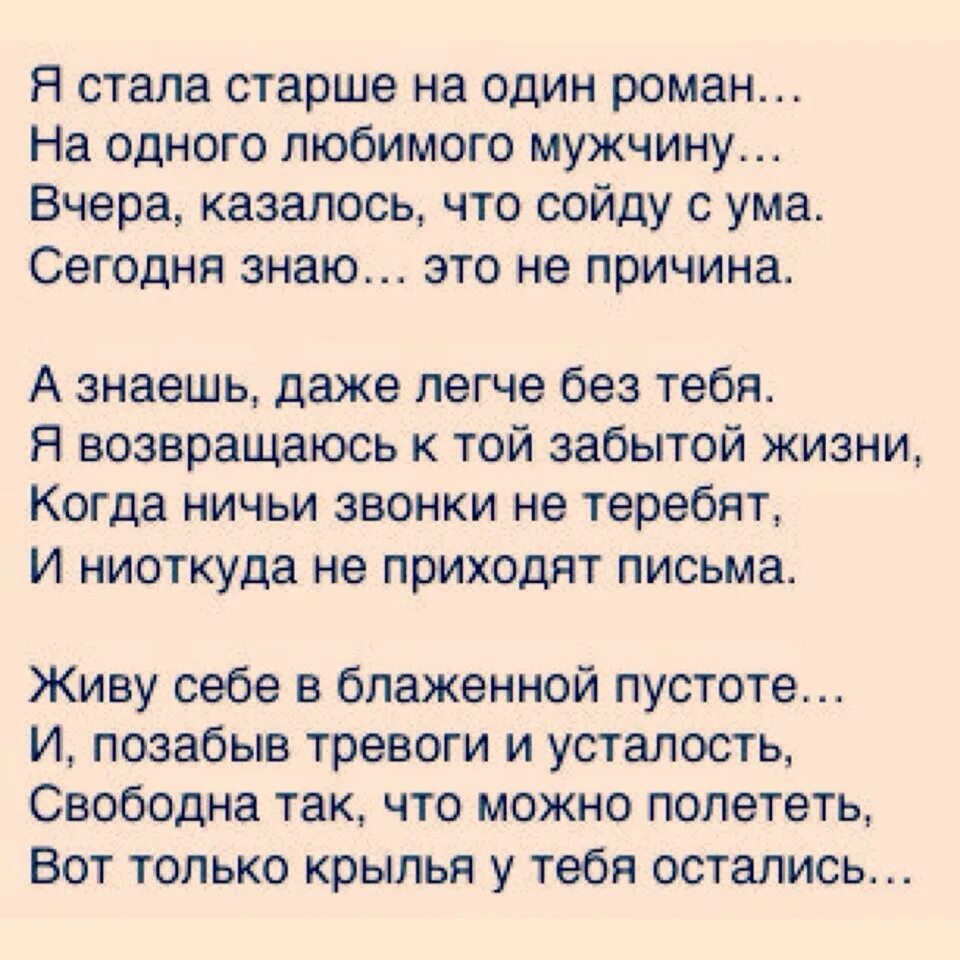 Я стала старше на один роман…
На одного любимого мужчину…
Вчера, казалось, что сойду с ума.
Сегодня знаю… это не причина.

А знаешь, даже легче без тебя.
Я возвращаюсь к той забытой жизни,
Когда ничьи звонки не теребят,
И ниоткуда не приходят письма.

Живу себе в блаженной пустоте…
И, позабыв тревоги и усталость,
Свободна так, что можно полететь,
Вот только крылья у тебя остались…